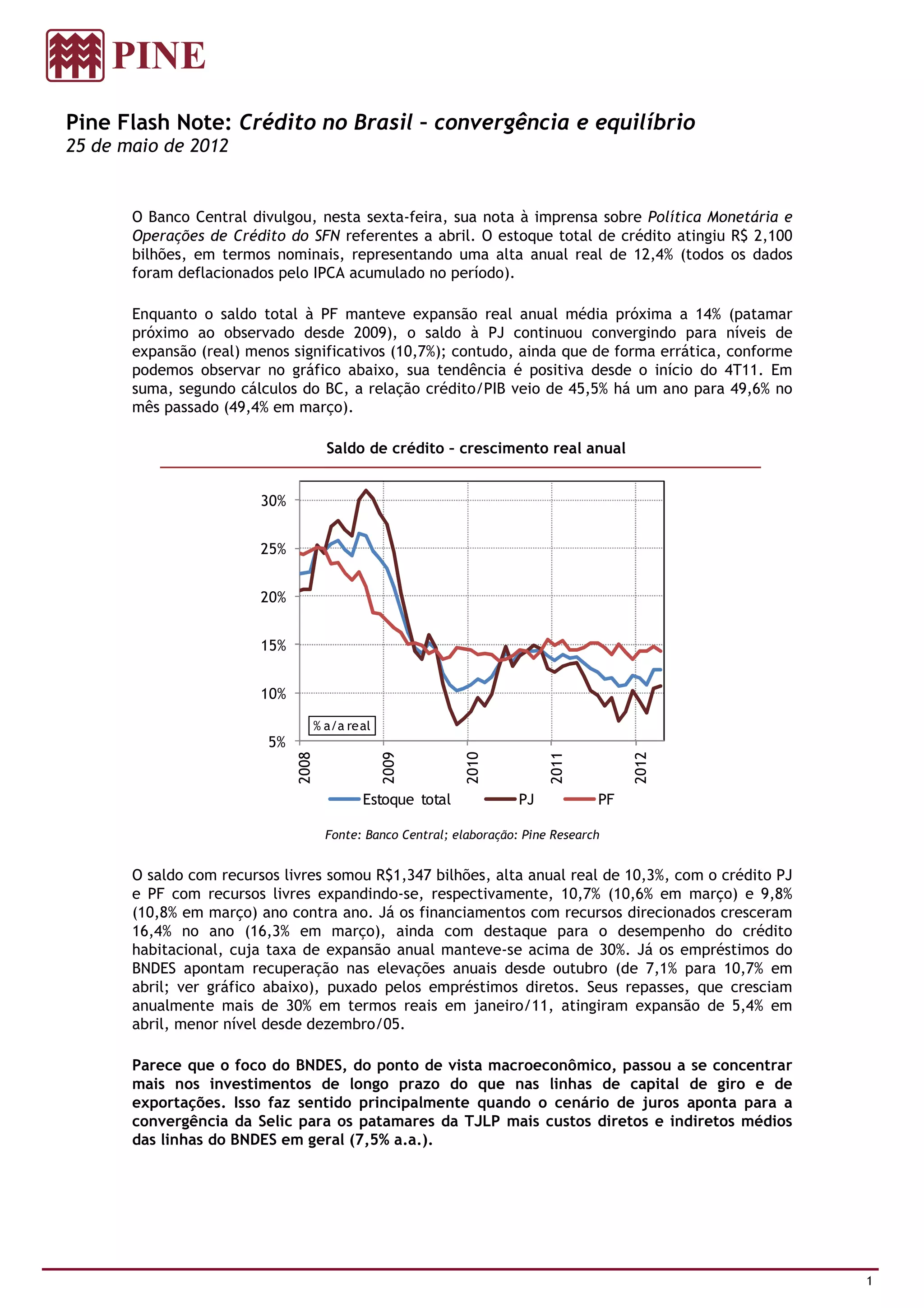 PINE

Pine Flash Note: Crédito no Brasil – convergência e equilíbrio
25 de maio de 2012

O Banco Central divulgou, nesta sexta-feira, sua nota à imprensa sobre Política Monetária e Operações de Crédito do SFN referentes a abril. O estoque total de crédito atingiu R$ 2,100 bilhões, em termos nominais, representando uma alta anual real de 12,4% (todos os dados foram deflacionados pelo IPCA acumulado no período).

Enquanto o saldo total à PF manteve expansão real anual média próxima a 14% (patamar próximo ao observado desde 2009), o saldo à PJ continuou convergindo para níveis de expansão (real) menos significativos (10,7%); contudo, ainda que de forma errática, conforme podemos observar no gráfico abaixo, sua tendência é positiva desde o início do 4T11. Em suma, segundo cálculos do BC, a relação crédito/PIB veio de 45,5% há um ano para 49,6% no mês passado (49,4% em março).

Saldo de crédito – crescimento real anual

30%
25%
20%
15%
10%
5%
% a/a real
2008
2009
2010
2011
2012
Estoque total
PJ
PF

Fonte: Banco Central; elaboração: Pine Research

O saldo com recursos livres somou R$1,347 bilhões, alta anual real de 10,3%, com o crédito PJ e PF com recursos livres expandindo-se, respectivamente, 10,7% (10,6% em março) e 9,8% (10,8% em março) ano contra ano. Já os financiamentos com recursos direcionados cresceram 16,4% no ano (16,3% em março), ainda com destaque para o desempenho do crédito habitacional, cuja taxa de expansão anual manteve-se acima de 30%. Já os empréstimos do BNDES apontam recuperação nas elevações anuais desde outubro (de 7,1% para 10,7% em abril; ver gráfico abaixo), puxado pelos empréstimos diretos. Seus repasses, que cresciam anualmente mais de 30% em termos reais em janeiro/11, atingiram expansão de 5,4% em abril, menor nível desde dezembro/05.

Parece que o foco do BNDES, do ponto de vista macroeconômico, passou a se concentrar mais nos investimentos de longo prazo do que nas linhas de capital de giro e de exportações. Isso faz sentido principalmente quando o cenário de juros aponta para a convergência da Selic para os patamares da TJLP mais custos diretos e indiretos médios das linhas do BNDES em geral (7,5% a.a.).

1